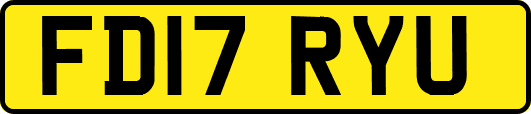 FD17 RYU